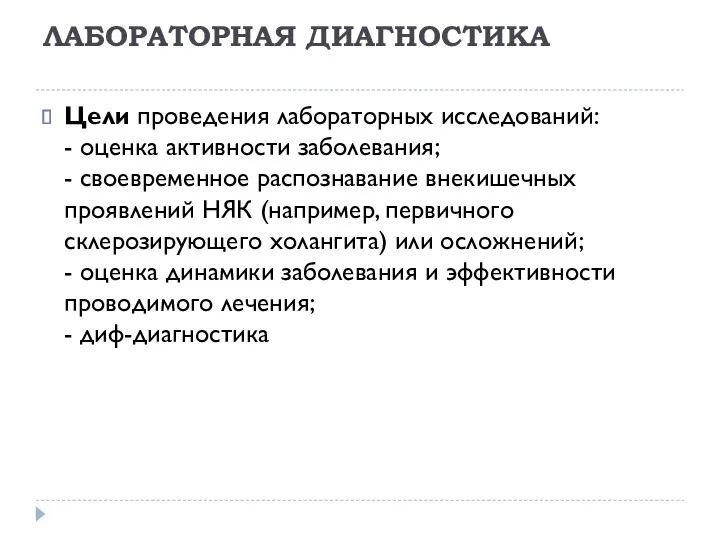 ЛАБОРАТОРНАЯ ДИАГНОСТИКА

Цели проведения лабораторных исследований:
- оценка активности заболевания;
- своевременное распознавание внекишечных проявлений НЯК (например, первичного склерозирующего холангита) или осложнений;
- оценка динамики заболевания и эффективности проводимого лечения;
- диф-диагностика